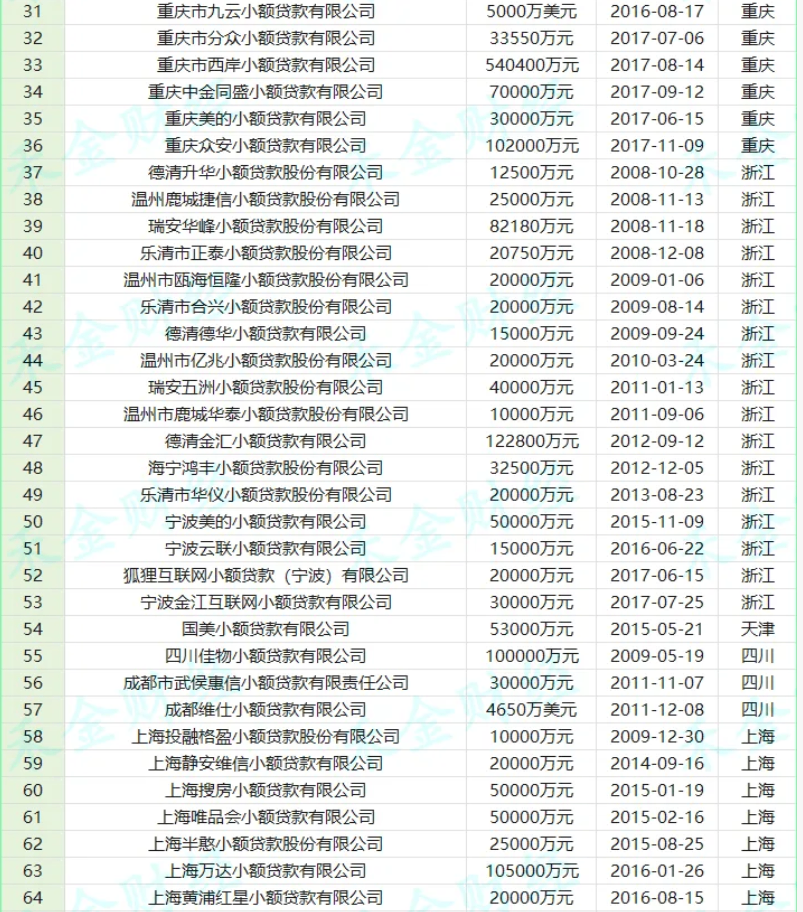 | 31 | 重庆市九云小额贷款有限公司 | 5000万美元 | 2016-08-17 | 重庆 |
|---|---|---|---|---|
| 32 | 重庆市分众小额贷款有限公司 | 33550万元 | 2017-07-06 | 重庆 |
| 33 | 重庆市西岸小额贷款有限公司 | 540400万元 | 2017-08-14 | 重庆 |
| 34 | 重庆中金同盛小额贷款有限公司 | 70000万元 | 2017-09-12 | 重庆 |
| 35 | 重庆美的小额贷款有限公司 | 30000万元 | 2017-06-15 | 重庆 |
| 36 | 重庆众安小额贷款有限公司 | 102000万元 | 2017-11-09 | 重庆 |
| 37 | 德清升华小额贷款股份有限公司 | 12500万元 | 2008-10-28 | 浙江 |
| 38 | 温州鹿城捷信小额贷款股份有限公司 | 25000万元 | 2008-11-13 | 浙江 |
| 39 | 瑞安华峰小额贷款股份有限公司 | 82180万元 | 2008-11-18 | 浙江 |
| 40 | 乐清市正泰小额贷款股份有限公司 | 20750万元 | 2008-12-08 | 浙江 |
| 41 | 温州市瓯海恒隆小额贷款股份有限公司 | 20000万元 | 2009-01-06 | 浙江 |
| 42 | 乐清市合兴小额贷款股份有限公司 | 20000万元 | 2009-08-14 | 浙江 |
| 43 | 德清德华小额贷款有限公司 | 15000万元 | 2009-09-24 | 浙江 |
| 44 | 温州市亿兆小额贷款股份有限公司 | 20000万元 | 2010-03-24 | 浙江 |
| 45 | 瑞安五洲小额贷款股份有限公司 | 40000万元 | 2011-01-13 | 浙江 |
| 46 | 温州市鹿城华泰小额贷款股份有限公司 | 10000万元 | 2011-09-06 | 浙江 |
| 47 | 德清金汇小额贷款有限公司 | 122800万元 | 2012-09-12 | 浙江 |
| 48 | 海宁鸿丰小额贷款股份有限公司 | 32500万元 | 2012-12-05 | 浙江 |
| 49 | 乐清市华仪小额贷款股份有限公司 | 20000万元 | 2013-08-23 | 浙江 |
| 50 | 宁波美的小额贷款有限公司 | 50000万元 | 2015-11-09 | 浙江 |
| 51 | 宁波云联小额贷款有限公司 | 15000万元 | 2016-06-22 | 浙江 |
| 52 | 狐狸互联网小额贷款（宁波）有限公司 | 20000万元 | 2017-06-15 | 浙江 |
| 53 | 宁波金江互联网小额贷款有限公司 | 30000万元 | 2017-07-25 | 浙江 |
| 54 | 国美小额贷款有限公司 | 53000万元 | 2015-05-21 | 天津 |
| 55 | 四川佳物小额贷款有限公司 | 100000万元 | 2009-05-19 | 四川 |
| 56 | 成都市武侯惠信小额贷款有限责任公司 | 30000万元 | 2011-11-07 | 四川 |
| 57 | 成都维仕小额贷款有限公司 | 4650万美元 | 2011-12-08 | 四川 |
| 58 | 上海投融格盈小额贷款股份有限公司 | 10000万元 | 2009-12-30 | 上海 |
| 59 | 上海静安维信小额贷款有限公司 | 20000万元 | 2014-09-16 | 上海 |
| 60 | 上海搜房小额贷款有限公司 | 50000万元 | 2015-01-19 | 上海 |
| 61 | 上海唯品会小额贷款有限公司 | 50000万元 | 2015-02-16 | 上海 |
| 62 | 上海半憨小额贷款股份有限公司 | 25000万元 | 2015-08-25 | 上海 |
| 63 | 上海万达小额贷款有限公司 | 105000万元 | 2016-01-26 | 上海 |
| 64 | 上海黄浦红星小额贷款有限公司 | 20000万元 | 2016-08-15 | 上海 |